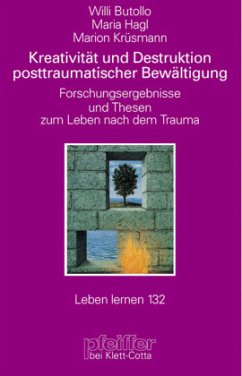 Willi Butollo
Maria Hagl
Marion Krüsmann

Kreativität und Destruktion posttraumatischer Bewältigung

Forschungsergebnisse und Thesen zum Leben nach dem Trauma

Leben lernen 132

pfeiffer
bei Klett-Cotta